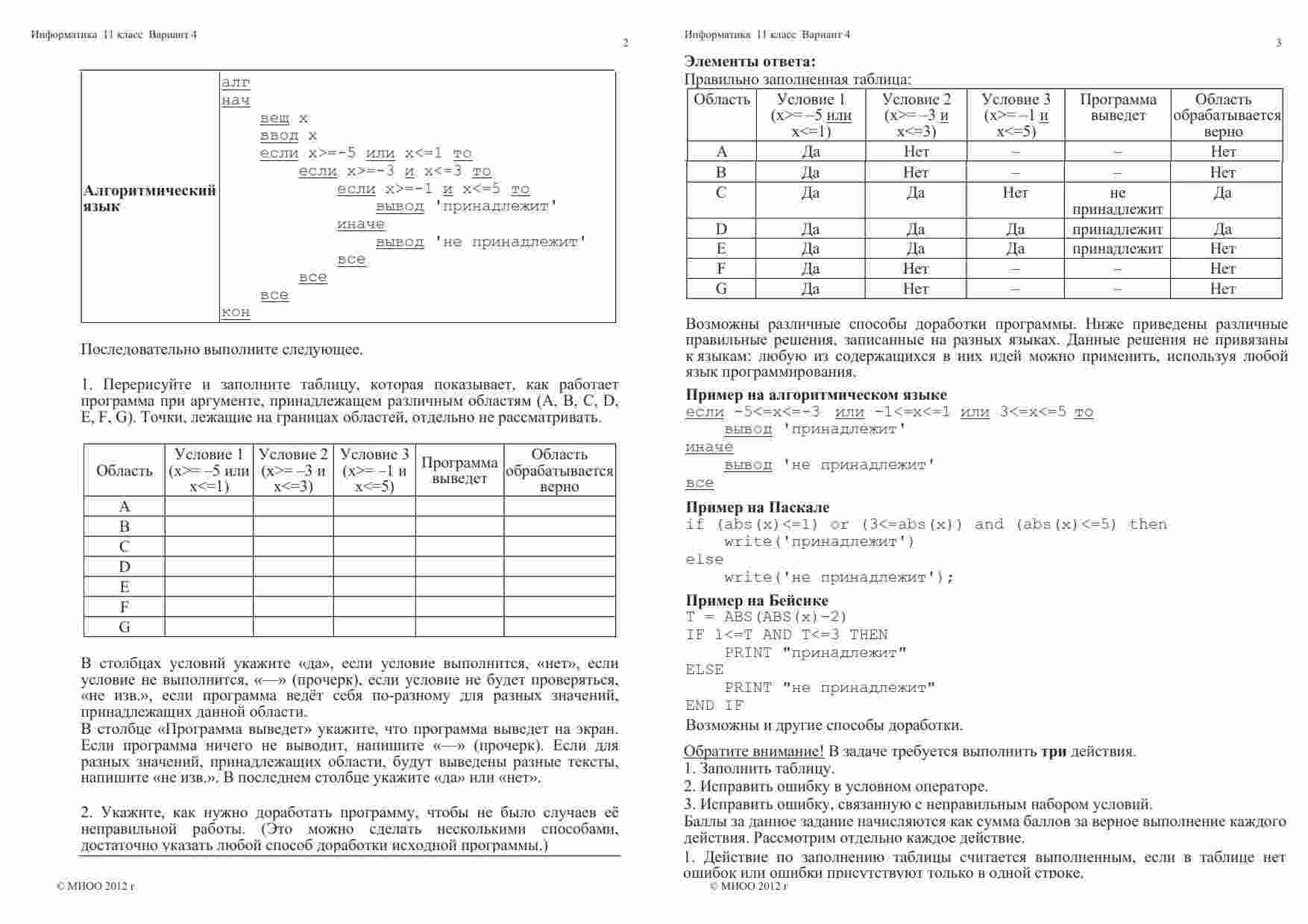 Информатика 11 класс Вариант 4

2

| Алгоритмический язык | алг<br>нач<br>вещ x<br>ввод x<br>если x>=-5 или x<=1 то<br>если x>=-3 и x<=3 то<br>если x>=-1 и x<=5 то<br>вывод 'принадлежит'<br>иначе<br>вывод 'не принадлежит'<br>все<br>все<br>все<br>кон |
|---|---|

Последовательно выполните следующее.

1. Перерисуйте и заполните таблицу, которая показывает, как работает программа при аргументе, принадлежащем различным областям (A, B, C, D, E, F, G). Точки, лежащие на границах областей, отдельно не рассматривать.

| Область | Условие 1 (x>= –5 или x<=1) | Условие 2 (x>= –3 и x<=3) | Условие 3 (x>= –1 и x<=5) | Программа выведет | Область обрабатывается верно |
|---|---|---|---|---|---|
| A | | | | | |
| B | | | | | |
| C | | | | | |
| D | | | | | |
| E | | | | | |
| F | | | | | |
| G | | | | | |

В столбцах условий укажите «да», если условие выполнится, «нет», если условие не выполнится, «—» (прочерк), если условие не будет проверяться, «не изв.», если программа ведёт себя по-разному для разных значений, принадлежащих данной области.
В столбце «Программа выведет» укажите, что программа выведет на экран. Если программа ничего не выводит, напишите «—» (прочерк). Если для разных значений, принадлежащих области, будут выведены разные тексты, напишите «не изв.». В последнем столбце укажите «да» или «нет».

2. Укажите, как нужно доработать программу, чтобы не было случаев её неправильной работы. (Это можно сделать несколькими способами, достаточно указать любой способ доработки исходной программы.)

© МИОО 2012 г

Информатика 11 класс Вариант 4

3

Элементы ответа:
Правильно заполненная таблица:

| Область | Условие 1 (x>= –5 или x<=1) | Условие 2 (x>= –3 и x<=3) | Условие 3 (x>= –1 и x<=5) | Программа выведет | Область обрабатывается верно |
|---|---|---|---|---|---|
| A | Да | Нет | – | – | Нет |
| B | Да | Нет | – | – | Нет |
| C | Да | Да | Нет | не принадлежит | Да |
| D | Да | Да | Да | принадлежит | Да |
| E | Да | Да | Да | принадлежит | Нет |
| F | Да | Нет | – | – | Нет |
| G | Да | Нет | – | – | Нет |

Возможны различные способы доработки программы. Ниже приведены различные правильные решения, записанные на разных языках. Данные решения не привязаны к языкам: любую из содержащихся в них идей можно применить, используя любой язык программирования.

Пример на алгоритмическом языке
если -5<=x<=-3 или -1<=x<=1 или 3<=x<=5 то
вывод 'принадлежит'
иначе
вывод 'не принадлежит'
все

Пример на Паскале
if (abs(x)<=1) or (3<=abs(x)) and (abs(x)<=5) then
write('принадлежит')
else
write('не принадлежит');

Пример на Бейсике
T = ABS(ABS(x)-2)
IF 1<=T AND T<=3 THEN
PRINT "принадлежит"
ELSE
PRINT "не принадлежит"
END IF
Возможны и другие способы доработки.

Обратите внимание! В задаче требуется выполнить три действия.
1. Заполнить таблицу.
2. Исправить ошибку в условном операторе.
3. Исправить ошибку, связанную с неправильным набором условий.
Баллы за данное задание начисляются как сумма баллов за верное выполнение каждого действия. Рассмотрим отдельно каждое действие.
1. Действие по заполнению таблицы считается выполненным, если в таблице нет ошибок или ошибки присутствуют только в одной строке.

© МИОО 2012 г